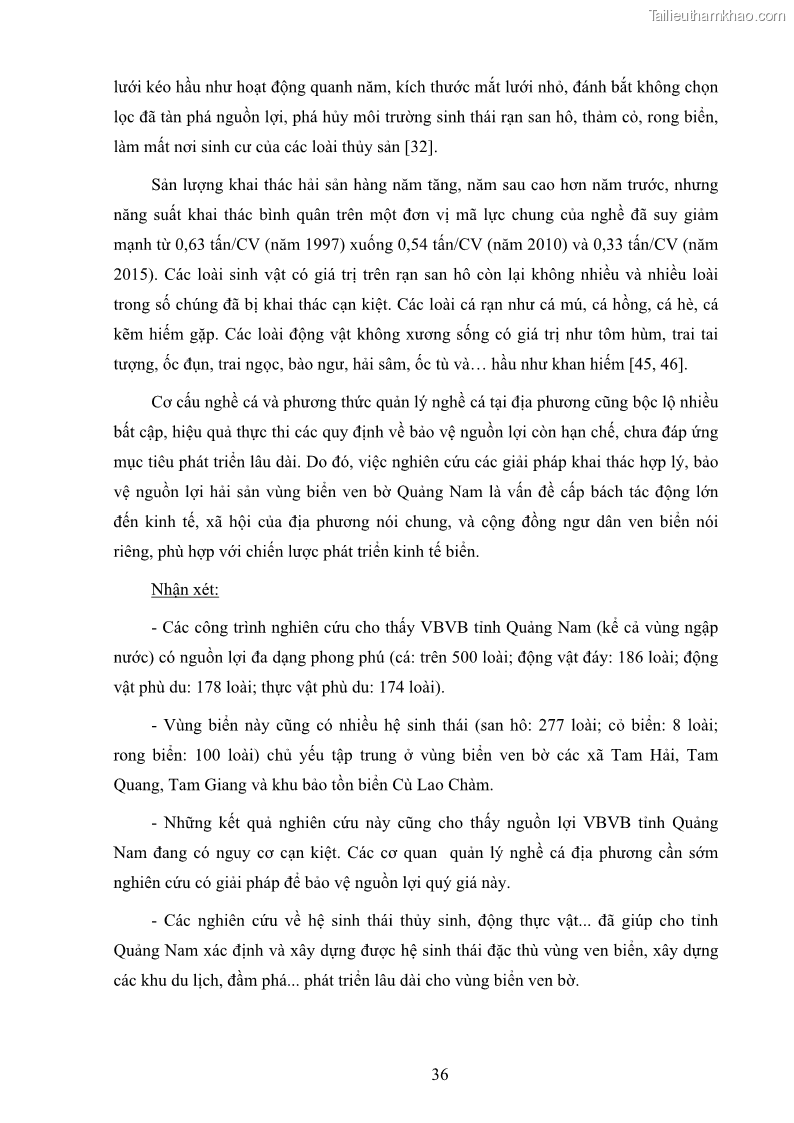 Tailieuthamkhao.com

lưới kéo hầu như hoạt động quanh năm, kích thước mắt lưới nhỏ, đánh bắt không chọn lọc đã tàn phá nguồn lợi, phá hủy môi trường sinh thái rạn san hô, thảm cỏ, rong biển, làm mất nơi sinh cư của các loài thủy sản [32].

Sản lượng khai thác hải sản hàng năm tăng, năm sau cao hơn năm trước, nhưng năng suất khai thác bình quân trên một đơn vị mã lực chung của nghề đã suy giảm mạnh từ 0,63 tấn/CV (năm 1997) xuống 0,54 tấn/CV (năm 2010) và 0,33 tấn/CV (năm 2015). Các loài sinh vật có giá trị trên rạn san hô còn lại không nhiều và nhiều loài trong số chúng đã bị khai thác cạn kiệt. Các loài cá rạn như cá mú, cá hồng, cá hè, cá kẽm hiếm gặp. Các loài động vật không xương sống có giá trị như tôm hùm, trai tai tượng, ốc đụn, trai ngọc, bào ngư, hải sâm, ốc tù và… hầu như khan hiếm [45, 46].

Cơ cấu nghề cá và phương thức quản lý nghề cá tại địa phương cũng bộc lộ nhiều bất cập, hiệu quả thực thi các quy định về bảo vệ nguồn lợi còn hạn chế, chưa đáp ứng mục tiêu phát triển lâu dài. Do đó, việc nghiên cứu các giải pháp khai thác hợp lý, bảo vệ nguồn lợi hải sản vùng biển ven bờ Quảng Nam là vấn đề cấp bách tác động lớn đến kinh tế, xã hội của địa phương nói chung, và cộng đồng ngư dân ven biển nói riêng, phù hợp với chiến lược phát triển kinh tế biển.

Nhận xét:

- Các công trình nghiên cứu cho thấy VBVB tỉnh Quảng Nam (kể cả vùng ngập nước) có nguồn lợi đa dạng phong phú (cá: trên 500 loài; động vật đáy: 186 loài; động vật phù du: 178 loài; thực vật phù du: 174 loài).

- Vùng biển này cũng có nhiều hệ sinh thái (san hô: 277 loài; cỏ biển: 8 loài; rong biển: 100 loài) chủ yếu tập trung ở vùng biển ven bờ các xã Tam Hải, Tam Quang, Tam Giang và khu bảo tồn biển Cù Lao Chàm.

- Những kết quả nghiên cứu này cũng cho thấy nguồn lợi VBVB tỉnh Quảng Nam đang có nguy cơ cạn kiệt. Các cơ quan quản lý nghề cá địa phương cần sớm nghiên cứu có giải pháp để bảo vệ nguồn lợi quý giá này.

- Các nghiên cứu về hệ sinh thái thủy sinh, động thực vật... đã giúp cho tỉnh Quảng Nam xác định và xây dựng được hệ sinh thái đặc thù vùng ven biển, xây dựng các khu du lịch, đầm phá... phát triển lâu dài cho vùng biển ven bờ.

36